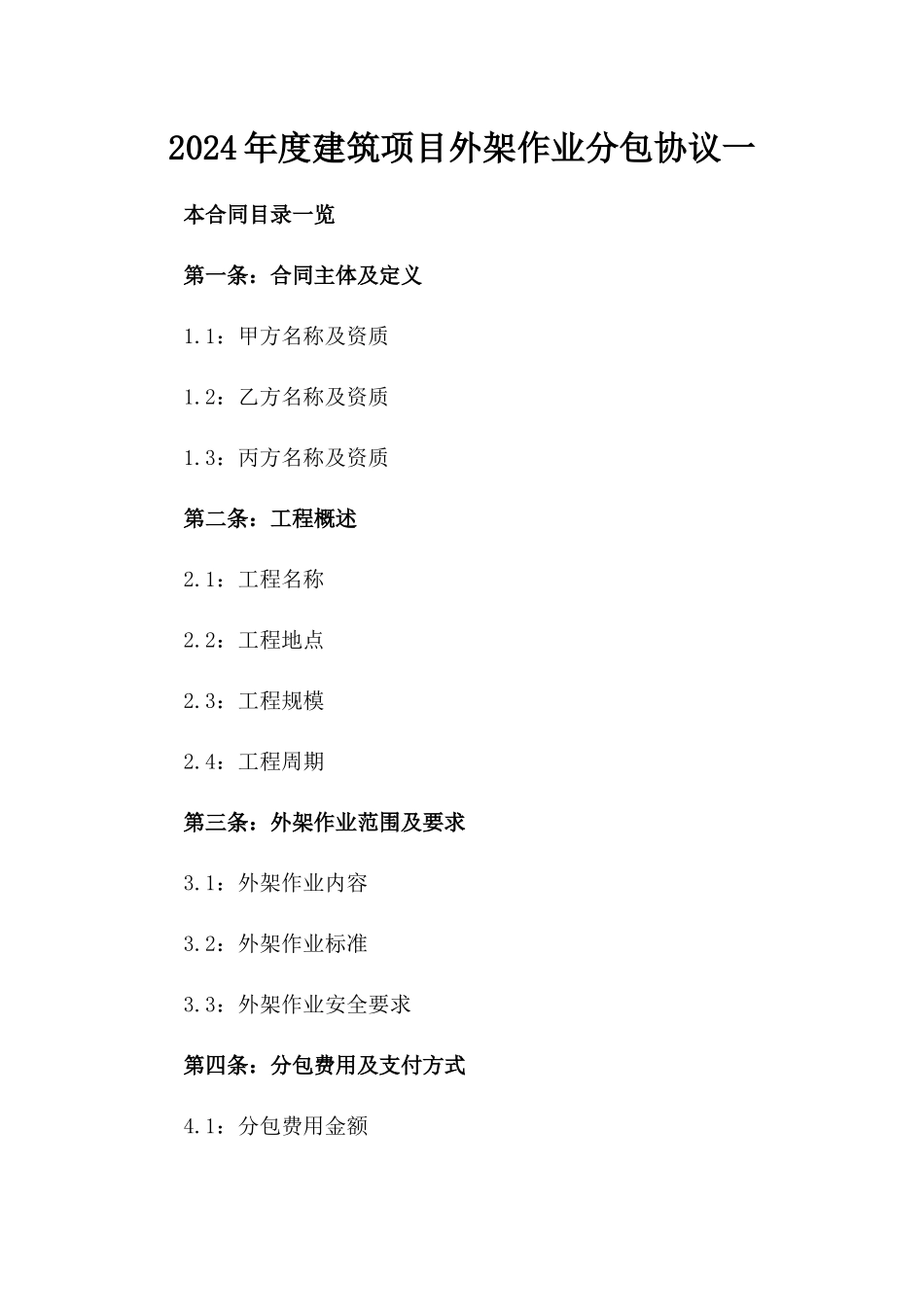 2024年度建筑项目外架作业分包协议一

本合同目录一览

第一条：合同主体及定义

1.1：甲方名称及资质

1.2：乙方名称及资质

1.3：丙方名称及资质

第二条：工程概述

2.1：工程名称

2.2：工程地点

2.3：工程规模

2.4：工程周期

第三条：外架作业范围及要求

3.1：外架作业内容

3.2：外架作业标准

3.3：外架作业安全要求

第四条：分包费用及支付方式

4.1：分包费用金额